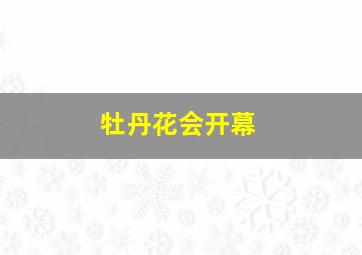 牡丹花会开幕